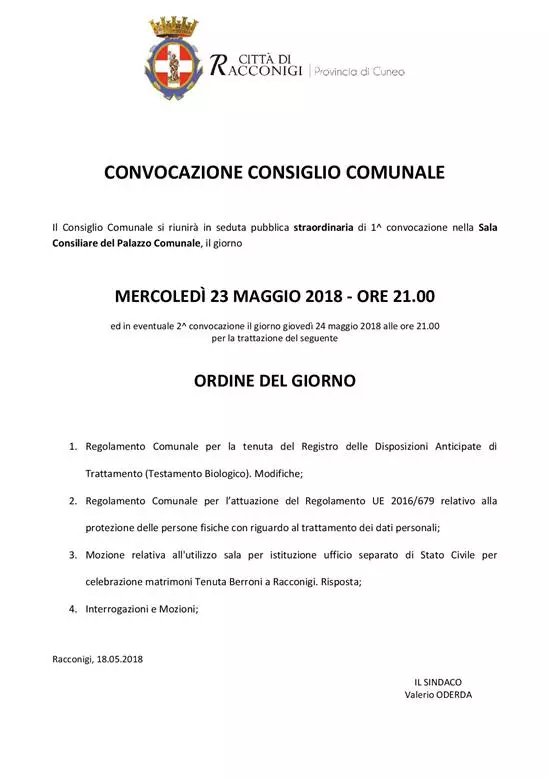 CITTÀ DI RACCONIGI | Provincia di Cuneo

CONVOCAZIONE CONSIGLIO COMUNALE

Il Consiglio Comunale si riunirà in seduta pubblica straordinaria di 1^ convocazione nella Sala Consiliare del Palazzo Comunale, il giorno

MERCOLEDÌ 23 MAGGIO 2018 - ORE 21.00

ed in eventuale 2^ convocazione il giorno giovedì 24 maggio 2018 alle ore 21.00
per la trattazione del seguente

ORDINE DEL GIORNO

1. Regolamento Comunale per la tenuta del Registro delle Disposizioni Anticipate di Trattamento (Testamento Biologico). Modifiche;
2. Regolamento Comunale per l'attuazione del Regolamento UE 2016/679 relativo alla protezione delle persone fisiche con riguardo al trattamento dei dati personali;
3. Mozione relativa all'utilizzo sala per istituzione ufficio separato di Stato Civile per celebrazione matrimoni Tenuta Berroni a Racconigi. Risposta;
4. Interrogazioni e Mozioni;

Racconigi, 18.05.2018

IL SINDACO
Valerio ODERDA